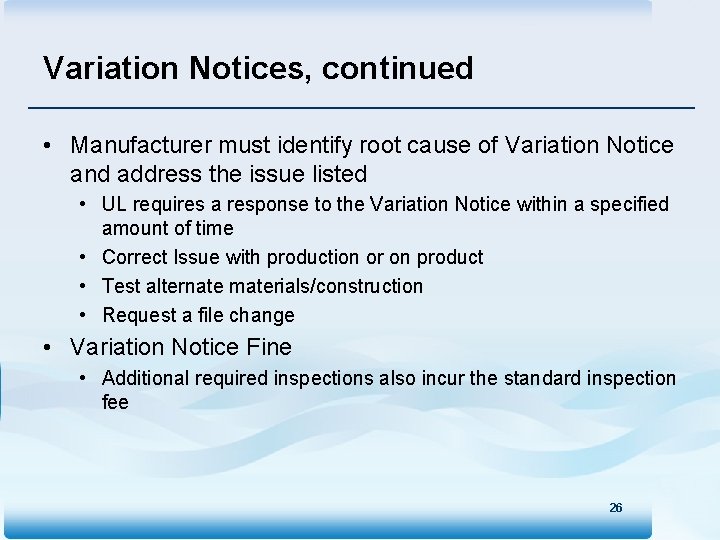 Variation Notices, continued

• Manufacturer must identify root cause of Variation Notice and address the issue listed
• UL requires a response to the Variation Notice within a specified amount of time
• Correct Issue with production or on product
• Test alternate materials/construction
• Request a file change
• Variation Notice Fine
• Additional required inspections also incur the standard inspection fee

26